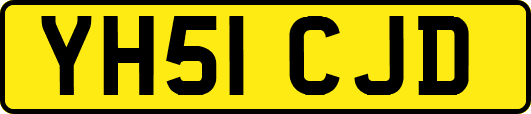 YH51 CJD